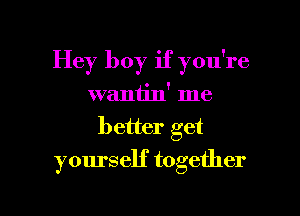 Hey boy if you're wantin' me
better get yourself together